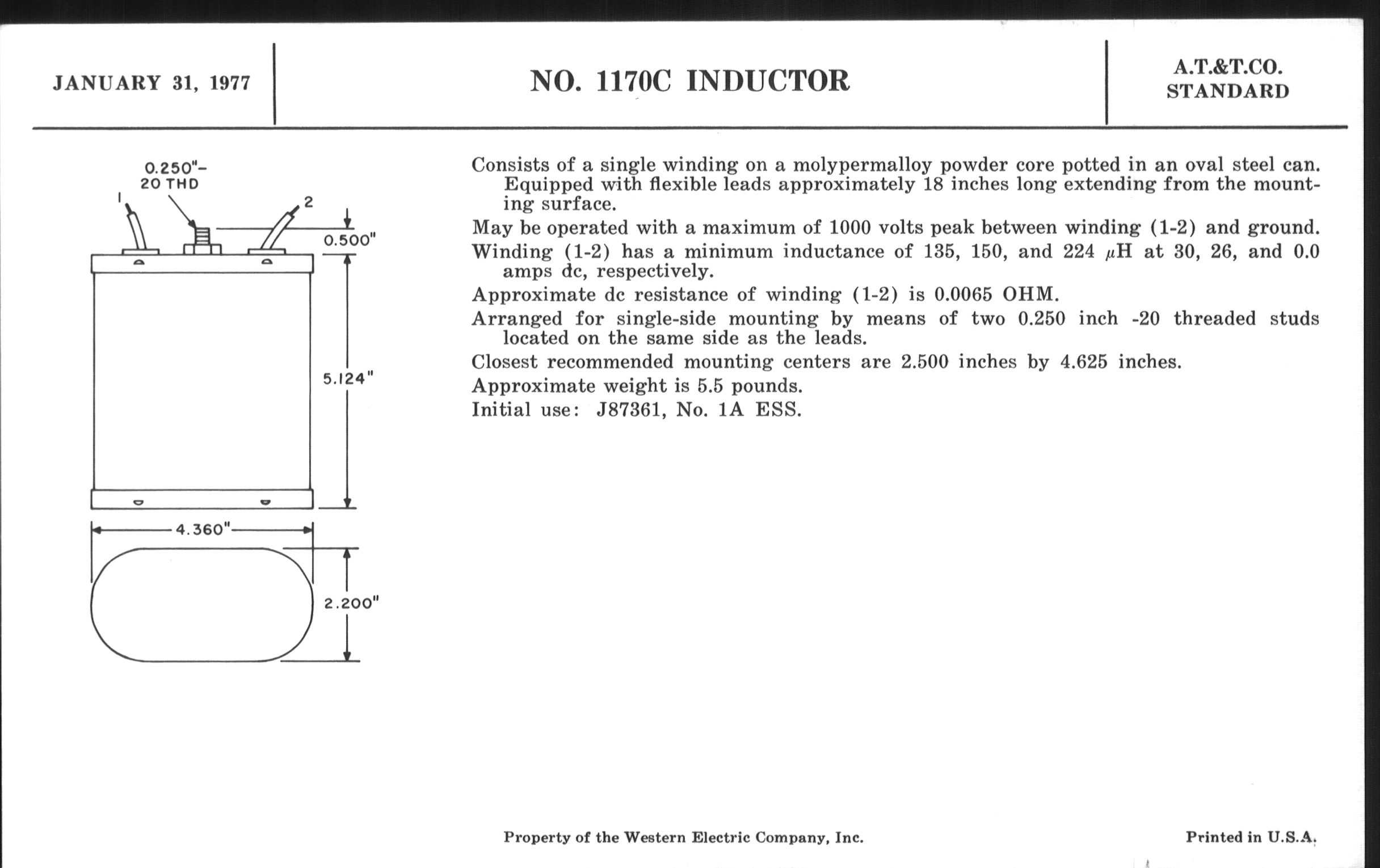 JANUARY 31, 1977

NO. 1170C INDUCTOR

A.T.&T.CO.
STANDARD

0.250"-
20 THD

1

2

0.500"

5.124"

4.360"

2.200"

Consists of a single winding on a molypermalloy powder core potted in an oval steel can. Equipped with flexible leads approximately 18 inches long extending from the mounting surface.

May be operated with a maximum of 1000 volts peak between winding (1-2) and ground.

Winding (1-2) has a minimum inductance of 135, 150, and 224 $\mu$H at 30, 26, and 0.0 amps dc, respectively.

Approximate dc resistance of winding (1-2) is 0.0065 OHM.

Arranged for single-side mounting by means of two 0.250 inch -20 threaded studs located on the same side as the leads.

Closest recommended mounting centers are 2.500 inches by 4.625 inches.

Approximate weight is 5.5 pounds.

Initial use: J87361, No. 1A ESS.

Property of the Western Electric Company, Inc.

Printed in U.S.A.